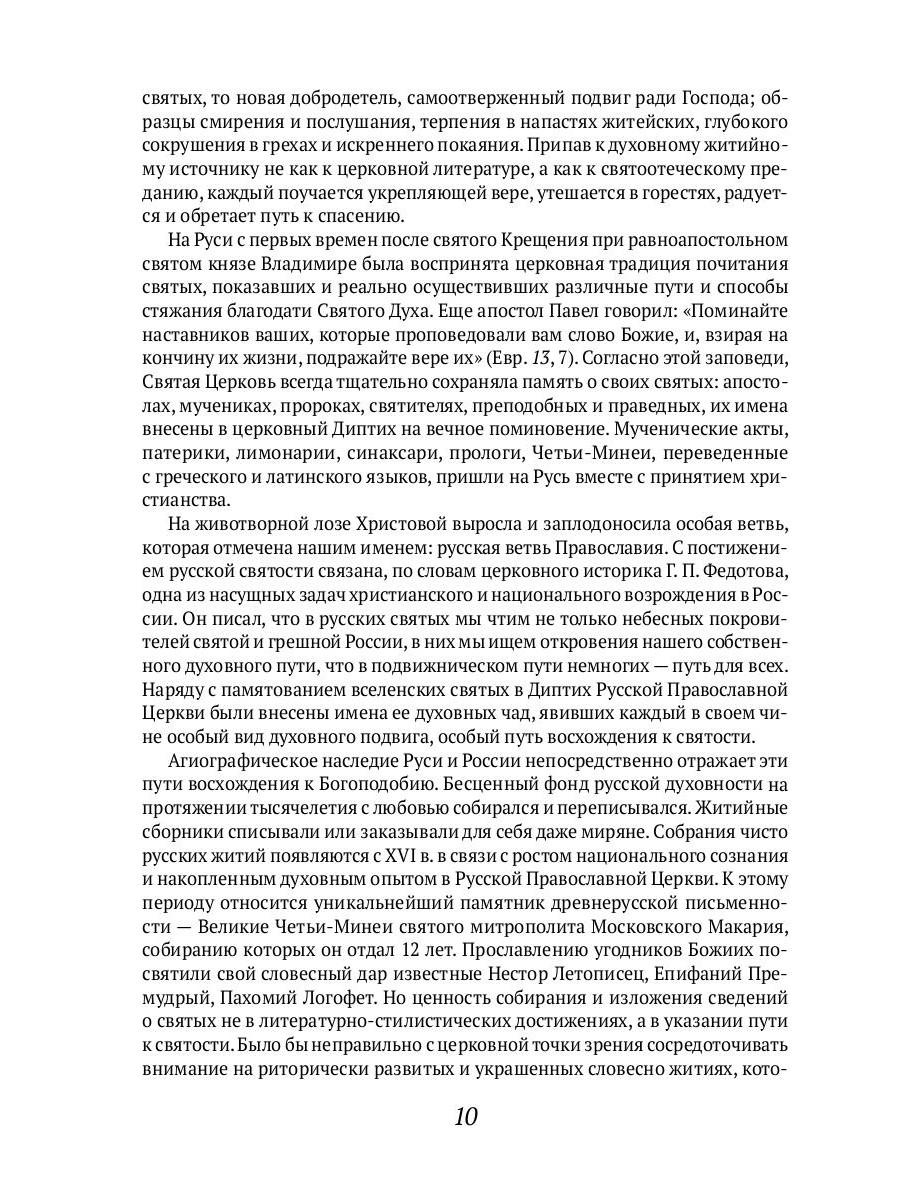 святых, то новая добродетель, самоотверженный подвиг ради Господа; образцы смирения и послушания, терпения в напастях житейских, глубокого сокрушения в грехах и искреннего покаяния. Припав к духовному житийному источнику не как к церковной литературе, а как к святоотеческому преданию, каждый поучается укрепляющей вере, утешается в горестях, радуется и обретает путь к спасению.

На Руси с первых времен после святого Крещения при равноапостольном святом князе Владимире была воспринята церковная традиция почитания святых, показавших и реально осуществивших различные пути и способы стяжания благодати Святого Духа. Еще апостол Павел говорил: «Поминайте наставников ваших, которые проповедовали вам слово Божие, и, взирая на кончину их жизни, подражайте вере их» (Евр. 13, 7). Согласно этой заповеди, Святая Церковь всегда тщательно сохраняла память о своих святых: апостолах, мучениках, пророках, святителях, преподобных и праведных, их имена внесены в церковный Диптих на вечное поминовение. Мученические акты, патерики, лимонарии, синаксари, прологи, Четьи-Минеи, переведенные с греческого и латинского языков, пришли на Русь вместе с принятием христианства.

На животворной лозе Христовой выросла и заплодоносила особая ветвь, которая отмечена нашим именем: русская ветвь Православия. С постижением русской святости связана, по словам церковного историка Г. П. Федотова, одна из насущных задач христианского и национального возрождения в России. Он писал, что в русских святых мы чтим не только небесных покровителей святой и грешной России, в них мы ищем откровения нашего собственного духовного пути, что в подвижническом пути немногих — путь для всех. Наряду с памятованием вселенских святых в Диптих Русской Православной Церкви были внесены имена ее духовных чад, явивших каждый в своем чине особый вид духовного подвига, особый путь восхождения к святости.

Агиографическое наследие Руси и России непосредственно отражает эти пути восхождения к Богоподобию. Бесценный фонд русской духовности на протяжении тысячелетия с любовью собирался и переписывался. Житийные сборники списывали или заказывали для себя даже миряне. Собрания чисто русских житий появляются с XVI в. в связи с ростом национального сознания и накопленным духовным опытом в Русской Православной Церкви. К этому периоду относится уникальнейший памятник древнерусской письменности — Великие Четьи-Минеи святого митрополита Московского Макария, собиранию которых он отдал 12 лет. Прославлению угодников Божиих посвятили свой словесный дар известные Нестор Летописец, Епифаний Премудрый, Пахомий Логофет. Но ценность собирания и изложения сведений о святых не в литературно-стилистических достижениях, а в указании пути к святости. Было бы неправильно с церковной точки зрения сосредоточивать внимание на риторически развитых и украшенных словесно житиях, кото-

10